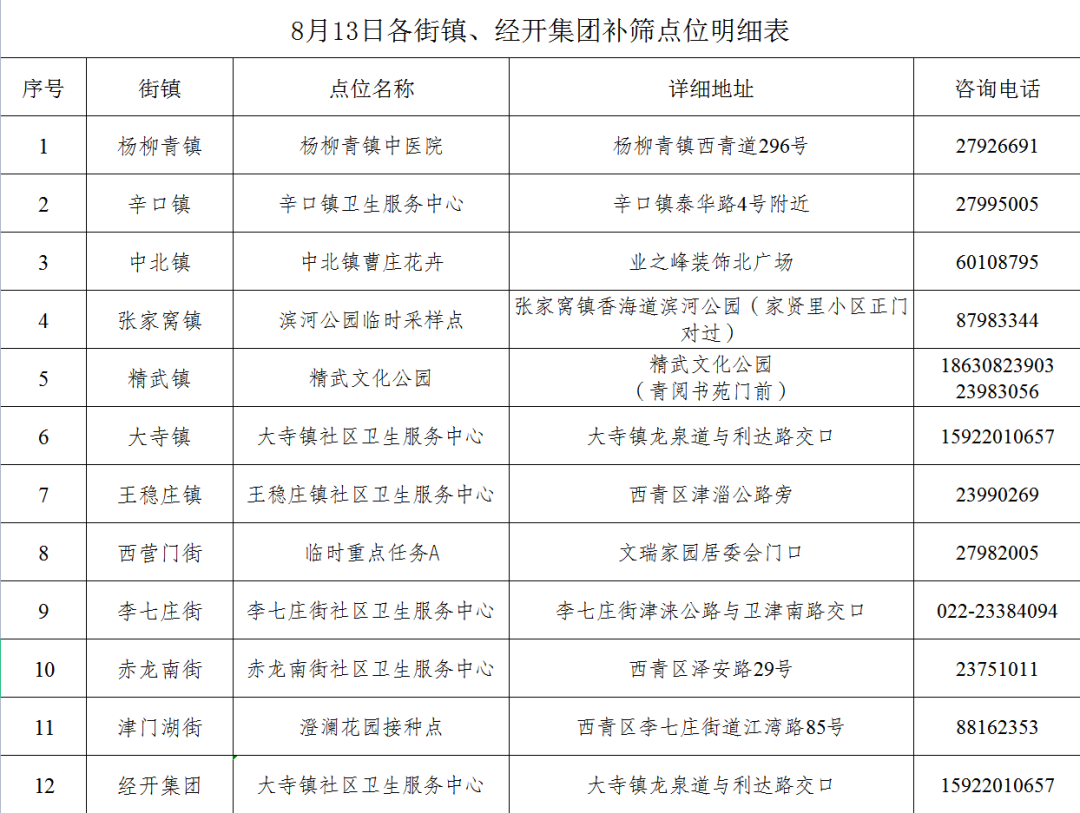 8月13日各街镇、经开集团补筛点位明细表

| 序号 | 街镇 | 点位名称 | 详细地址 | 咨询电话 |
|---|---|---|---|---|
| 1 | 杨柳青镇 | 杨柳青镇中医院 | 杨柳青镇西青道296号 | 27926691 |
| 2 | 辛口镇 | 辛口镇卫生服务中心 | 辛口镇泰华路4号附近 | 27995005 |
| 3 | 中北镇 | 中北镇曹庄花卉 | 业之峰装饰北广场 | 60108795 |
| 4 | 张家窝镇 | 滨河公园临时采样点 | 张家窝镇香海道滨河公园（家贤里小区正门对过） | 87983344 |
| 5 | 精武镇 | 精武文化公园 | 精武文化公园（青阅书苑门前） | 18630823903 23983056 |
| 6 | 大寺镇 | 大寺镇社区卫生服务中心 | 大寺镇龙泉道与利达路交口 | 15922010657 |
| 7 | 王稳庄镇 | 王稳庄镇社区卫生服务中心 | 西青区津淄公路旁 | 23990269 |
| 8 | 西营门街 | 临时重点任务A | 文瑞家园居委会门口 | 27982005 |
| 9 | 李七庄街 | 李七庄街社区卫生服务中心 | 李七庄街津涞公路与卫津南路交口 | 022-23384094 |
| 10 | 赤龙南街 | 赤龙南街社区卫生服务中心 | 西青区泽安路29号 | 23751011 |
| 11 | 津门湖街 | 澄澜花园接种点 | 西青区李七庄街道江湾路85号 | 88162353 |
| 12 | 经开集团 | 大寺镇社区卫生服务中心 | 大寺镇龙泉道与利达路交口 | 15922010657 |